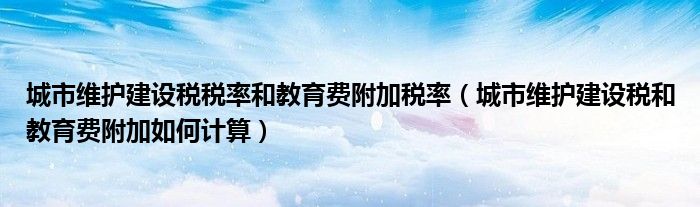 城市维护建设税税率和教育费附加税率（城市维护建设税和教育费附加如何计算）